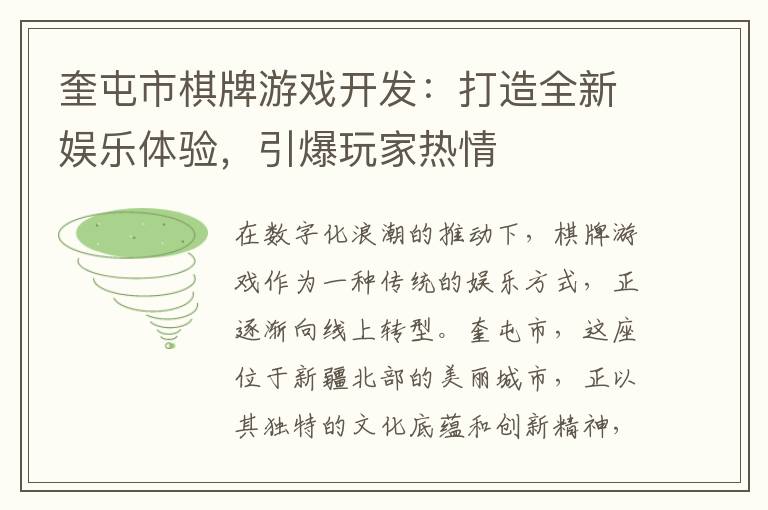 奎屯市棋牌游戏开发：打造全新娱乐体验，引爆玩家热情

在数字化浪潮的推动下，棋牌游戏作为一种传统的娱乐方式，正逐渐向线上转型。奎屯市，这座位于新疆北部的美丽城市，正以其独特的文化底蕴和创新精神，